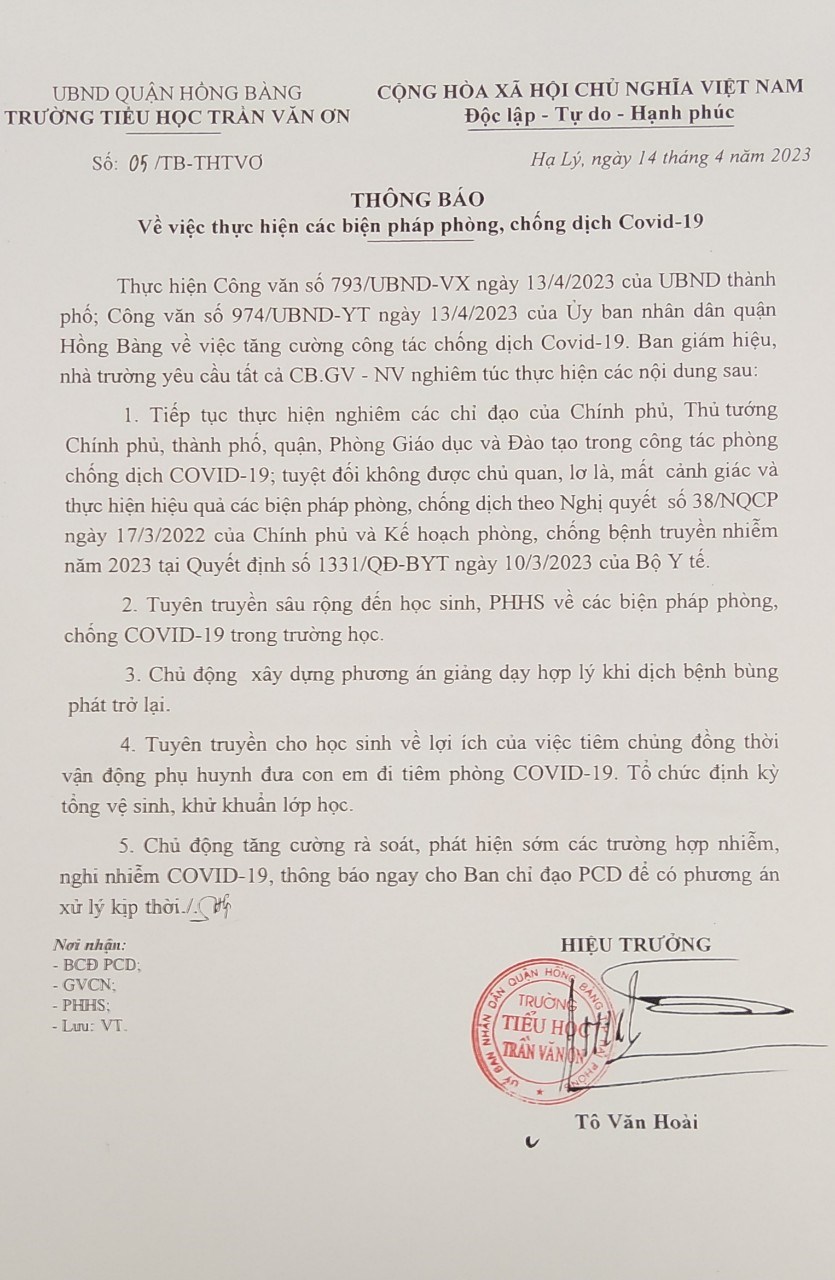 UBND QUẬN HỒNG BÀNG
TRƯỜNG TIỂU HỌC TRẦN VĂN ƠN

CỘNG HÒA XÃ HỘI CHỦ NGHĨA VIỆT NAM
Độc lập - Tự do - Hạnh phúc

Số: 05 /TB-THTVƠ

Hạ Lý, ngày 14 tháng 4 năm 2023

THÔNG BÁO
Về việc thực hiện các biện pháp phòng, chống dịch Covid-19

Thực hiện Công văn số 793/UBND-VX ngày 13/4/2023 của UBND thành phố; Công văn số 974/UBND-YT ngày 13/4/2023 của Ủy ban nhân dân quận Hồng Bàng về việc tăng cường công tác chống dịch Covid-19. Ban giám hiệu, nhà trường yêu cầu tất cả CB.GV - NV nghiêm túc thực hiện các nội dung sau:

1. Tiếp tục thực hiện nghiêm các chỉ đạo của Chính phủ, Thủ tướng Chính phủ, thành phố, quận, Phòng Giáo dục và Đào tạo trong công tác phòng chống dịch COVID-19; tuyệt đối không được chủ quan, lơ là, mất cảnh giác và thực hiện hiệu quả các biện pháp phòng, chống dịch theo Nghị quyết số 38/NQCP ngày 17/3/2022 của Chính phủ và Kế hoạch phòng, chống bệnh truyền nhiễm năm 2023 tại Quyết định số 1331/QĐ-BYT ngày 10/3/2023 của Bộ Y tế.

2. Tuyên truyền sâu rộng đến học sinh, PHHS về các biện pháp phòng, chống COVID-19 trong trường học.

3. Chủ động xây dựng phương án giảng dạy hợp lý khi dịch bệnh bùng phát trở lại.

4. Tuyên truyền cho học sinh về lợi ích của việc tiêm chủng đồng thời vận động phụ huynh đưa con em đi tiêm phòng COVID-19. Tổ chức định kỳ tổng vệ sinh, khử khuẩn lớp học.

5. Chủ động tăng cường rà soát, phát hiện sớm các trường hợp nhiễm, nghi nhiễm COVID-19, thông báo ngay cho Ban chỉ đạo PCD để có phương án xử lý kịp thời./.

Nơi nhận:
- BCĐ PCD;
- GVCN;
- PHHS;
- Lưu: VT.

HIỆU TRƯỞNG

UBND QUẬN HỒNG BÀNG
TRƯỜNG
TIỂU HỌC
TRẦN VĂN ƠN

Tô Văn Hoài